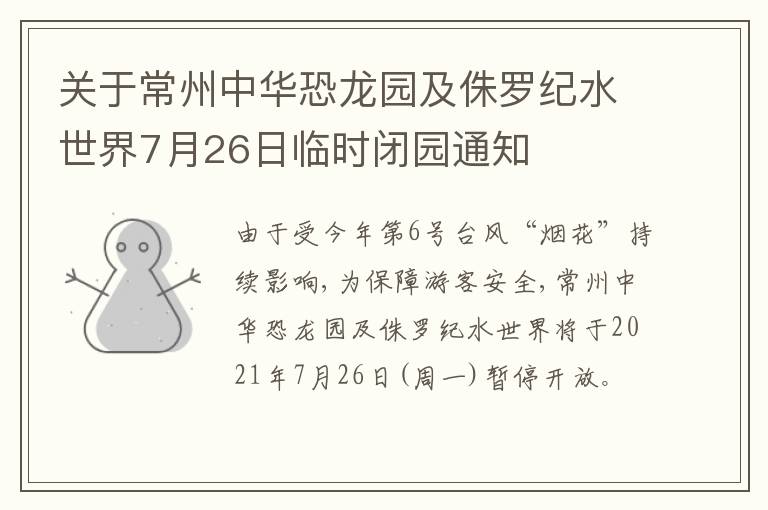 关于常州中华恐龙园及侏罗纪水世界7月26日临时闭园通知

由于受今年第6号台风“烟花”持续影响，为保障游客安全，常州中华恐龙园及侏罗纪水世界将于2021年7月26日（周一）暂停开放。